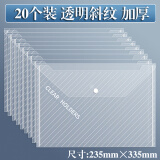 20个装 透明斜纹 加厚

CLEAR HOLDERS

尺寸:235mm×335mm